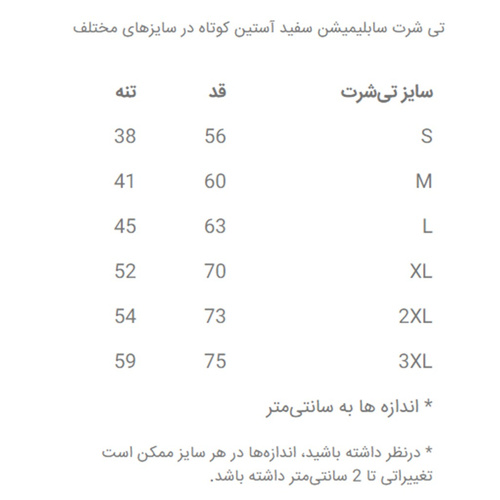 تی شرت سابلیمیشن سفید آستین کوتاه در سایزهای مختلف

| سایز تی‌شرت | قد | تنه |
|---|---|---|
| S | 56 | 38 |
| M | 60 | 41 |
| L | 63 | 45 |
| XL | 70 | 52 |
| 2XL | 73 | 54 |
| 3XL | 75 | 59 |

* اندازه ها به سانتی‌متر

* درنظر داشته باشید، اندازه‌ها در هر سایز ممکن است تغییراتی تا 2 سانتی‌متر داشته باشد.